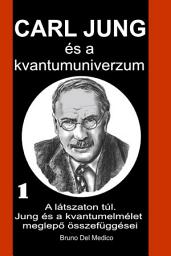 CARL JUNG
és a
kvantumuniverzum

1

A látszaton túl.
Jung és a kvantumelmélet
meglepő összefüggései

Bruno Del Medico